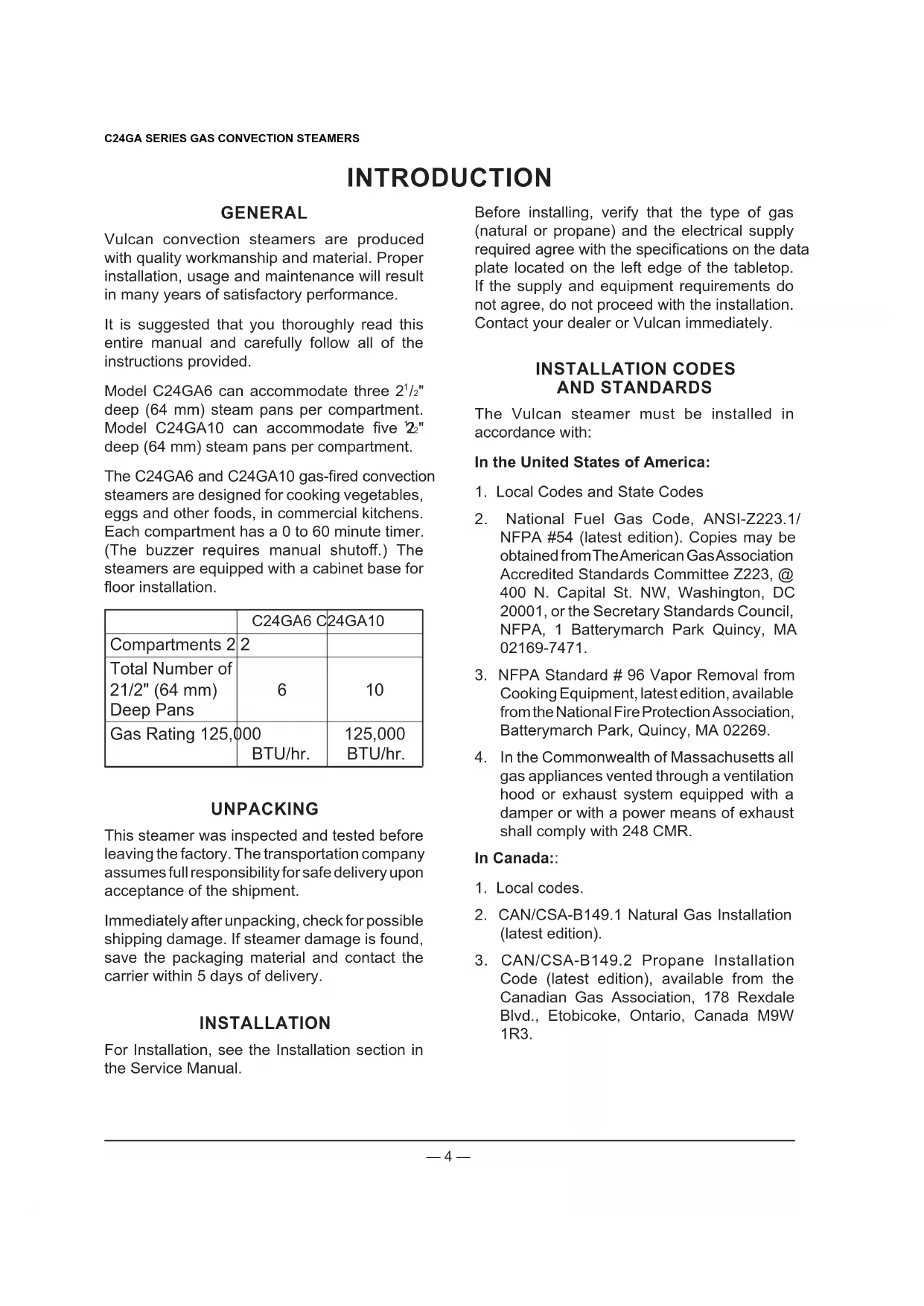 C24GA SERIES GAS CONVECTION STEAMERS

INTRODUCTION

GENERAL

Vulcan convection steamers are produced with quality workmanship and material. Proper installation, usage and maintenance will result in many years of satisfactory performance.

It is suggested that you thoroughly read this entire manual and carefully follow all of the instructions provided.

Model C24GA6 can accommodate three $2^1/_2$" deep (64 mm) steam pans per compartment. Model C24GA10 can accommodate five $2^1/_2$" deep (64 mm) steam pans per compartment.

The C24GA6 and C24GA10 gas-fired convection steamers are designed for cooking vegetables, eggs and other foods, in commercial kitchens. Each compartment has a 0 to 60 minute timer. (The buzzer requires manual shutoff.) The steamers are equipped with a cabinet base for floor installation.

| | C24GA6 | C24GA10 |
|---|---|---|
| Compartments | 2 | 2 |
| Total Number of 21/2" (64 mm) Deep Pans | 6 | 10 |
| Gas Rating | 125,000 BTU/hr. | 125,000 BTU/hr. |

UNPACKING

This steamer was inspected and tested before leaving the factory. The transportation company assumes full responsibility for safe delivery upon acceptance of the shipment.

Immediately after unpacking, check for possible shipping damage. If steamer damage is found, save the packaging material and contact the carrier within 5 days of delivery.

INSTALLATION

For Installation, see the Installation section in the Service Manual.

Before installing, verify that the type of gas (natural or propane) and the electrical supply required agree with the specifications on the data plate located on the left edge of the tabletop. If the supply and equipment requirements do not agree, do not proceed with the installation. Contact your dealer or Vulcan immediately.

INSTALLATION CODES AND STANDARDS

The Vulcan steamer must be installed in accordance with:

In the United States of America:

1. Local Codes and State Codes

2. National Fuel Gas Code, ANSI-Z223.1/ NFPA #54 (latest edition). Copies may be obtained from The American Gas Association Accredited Standards Committee Z223, @ 400 N. Capital St. NW, Washington, DC 20001, or the Secretary Standards Council, NFPA, 1 Batterymarch Park Quincy, MA 02169-7471.

3. NFPA Standard # 96 Vapor Removal from Cooking Equipment, latest edition, available from the National Fire Protection Association, Batterymarch Park, Quincy, MA 02269.

4. In the Commonwealth of Massachusetts all gas appliances vented through a ventilation hood or exhaust system equipped with a damper or with a power means of exhaust shall comply with 248 CMR.

In Canada::

1. Local codes.

2. CAN/CSA-B149.1 Natural Gas Installation (latest edition).

3. CAN/CSA-B149.2 Propane Installation Code (latest edition), available from the Canadian Gas Association, 178 Rexdale Blvd., Etobicoke, Ontario, Canada M9W 1R3.

— 4 —